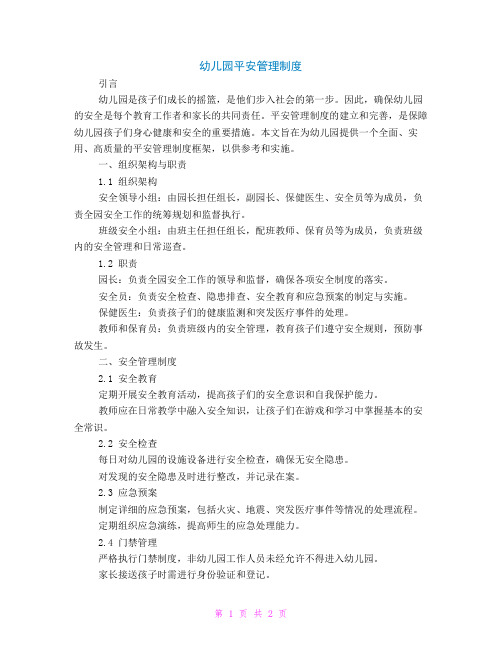 幼儿园平安管理制度

引言

幼儿园是孩子们成长的摇篮，是他们步入社会的第一步。因此，确保幼儿园的安全是每个教育工作者和家长的共同责任。平安管理制度的建立和完善，是保障幼儿园孩子们身心健康和安全的重要措施。本文旨在为幼儿园提供一个全面、实用、高质量的平安管理制度框架，以供参考和实施。

一、组织架构与职责

1.1 组织架构

安全领导小组：由园长担任组长，副园长、保健医生、安全员等为成员，负责全园安全工作的统筹规划和监督执行。

班级安全小组：由班主任担任组长，配班教师、保育员等为成员，负责班级内的安全管理和日常巡查。

1.2 职责

园长：负责全园安全工作的领导和监督，确保各项安全制度的落实。

安全员：负责安全检查、隐患排查、安全教育和应急预案的制定与实施。

保健医生：负责孩子们的健康监测和突发医疗事件的处理。

教师和保育员：负责班级内的安全管理，教育孩子们遵守安全规则，预防事故发生。

二、安全管理制度

2.1 安全教育

定期开展安全教育活动，提高孩子们的安全意识和自我保护能力。

教师应在日常教学中融入安全知识，让孩子们在游戏和学习中掌握基本的安全常识。

2.2 安全检查

每日对幼儿园的设施设备进行安全检查，确保无安全隐患。

对发现的安全隐患及时进行整改，并记录在案。

2.3 应急预案

制定详细的应急预案，包括火灾、地震、突发医疗事件等情况的处理流程。

定期组织应急演练，提高师生的应急处理能力。

2.4 门禁管理

严格执行门禁制度，非幼儿园工作人员未经允许不得进入幼儿园。

家长接送孩子时需进行身份验证和登记。

第 1 页 共 2 页